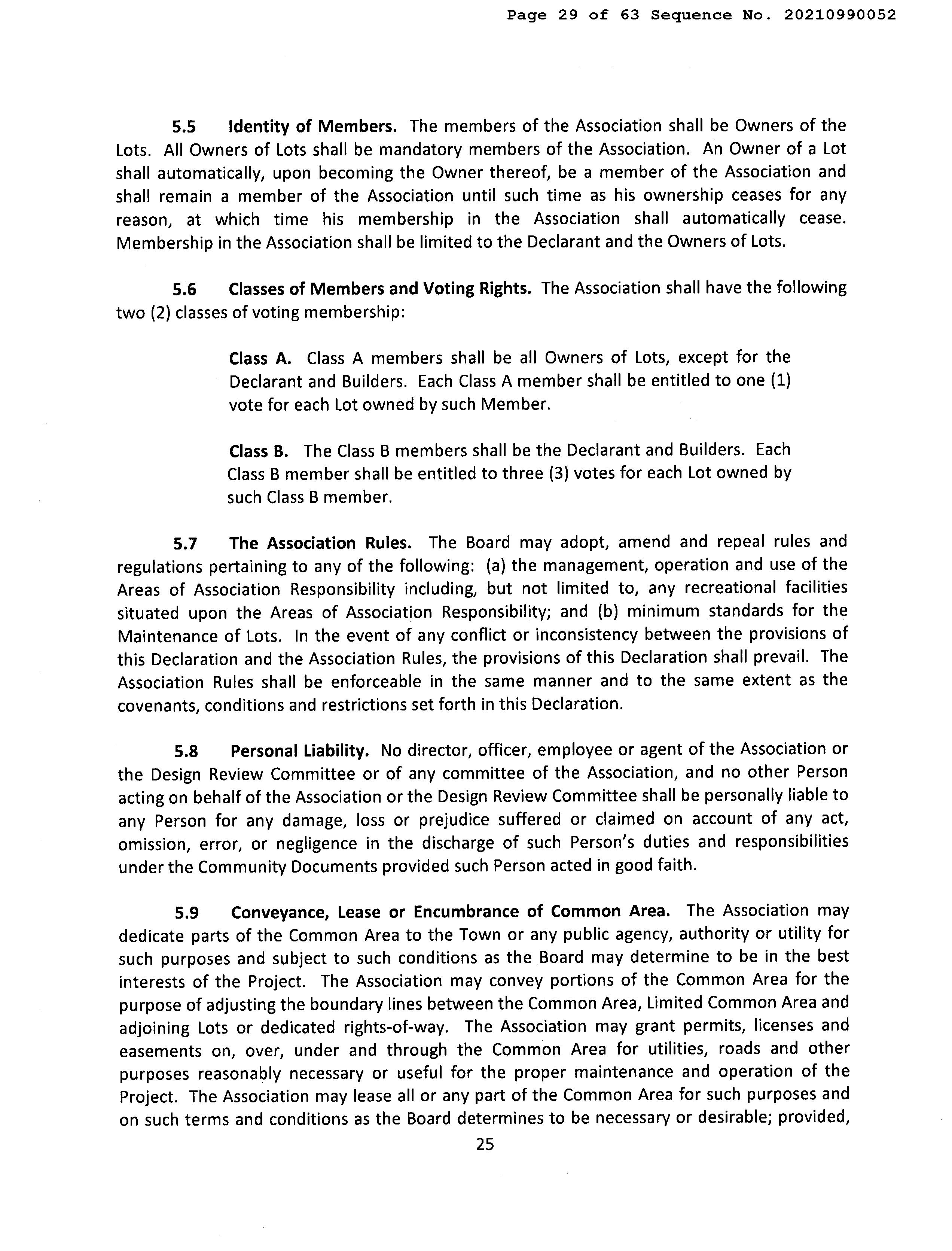 Page 29 of 63 Sequence No. 20210990052

5.5 Identity of Members. The members of the Association shall be Owners of the Lots. All Owners of Lots shall be mandatory members of the Association. An Owner of a Lot shall automatically, upon becoming the Owner thereof, be a member of the Association and shall remain a member of the Association until such time as his ownership ceases for any reason, at which time his membership in the Association shall automatically cease. Membership in the Association shall be limited to the Declarant and the Owners of Lots.

5.6 Classes of Members and Voting Rights. The Association shall have the following two (2) classes of voting membership:

Class A. Class A members shall be all Owners of Lots, except for the Declarant and Builders. Each Class A member shall be entitled to one (1) vote for each Lot owned by such Member.

Class B. The Class B members shall be the Declarant and Builders. Each Class B member shall be entitled to three (3) votes for each Lot owned by such Class B member.

5.7 The Association Rules. The Board may adopt, amend and repeal rules and regulations pertaining to any of the following: (a) the management, operation and use of the Areas of Association Responsibility including, but not limited to, any recreational facilities situated upon the Areas of Association Responsibility; and (b) minimum standards for the Maintenance of Lots. In the event of any conflict or inconsistency between the provisions of this Declaration and the Association Rules, the provisions of this Declaration shall prevail. The Association Rules shall be enforceable in the same manner and to the same extent as the covenants, conditions and restrictions set forth in this Declaration.

5.8 Personal Liability. No director, officer, employee or agent of the Association or the Design Review Committee or of any committee of the Association, and no other Person acting on behalf of the Association or the Design Review Committee shall be personally liable to any Person for any damage, loss or prejudice suffered or claimed on account of any act, omission, error, or negligence in the discharge of such Person's duties and responsibilities under the Community Documents provided such Person acted in good faith.

5.9 Conveyance, Lease or Encumbrance of Common Area. The Association may dedicate parts of the Common Area to the Town or any public agency, authority or utility for such purposes and subject to such conditions as the Board may determine to be in the best interests of the Project. The Association may convey portions of the Common Area for the purpose of adjusting the boundary lines between the Common Area, Limited Common Area and adjoining Lots or dedicated rights-of-way. The Association may grant permits, licenses and easements on, over, under and through the Common Area for utilities, roads and other purposes reasonably necessary or useful for the proper maintenance and operation of the Project. The Association may lease all or any part of the Common Area for such purposes and on such terms and conditions as the Board determines to be necessary or desirable; provided,

25